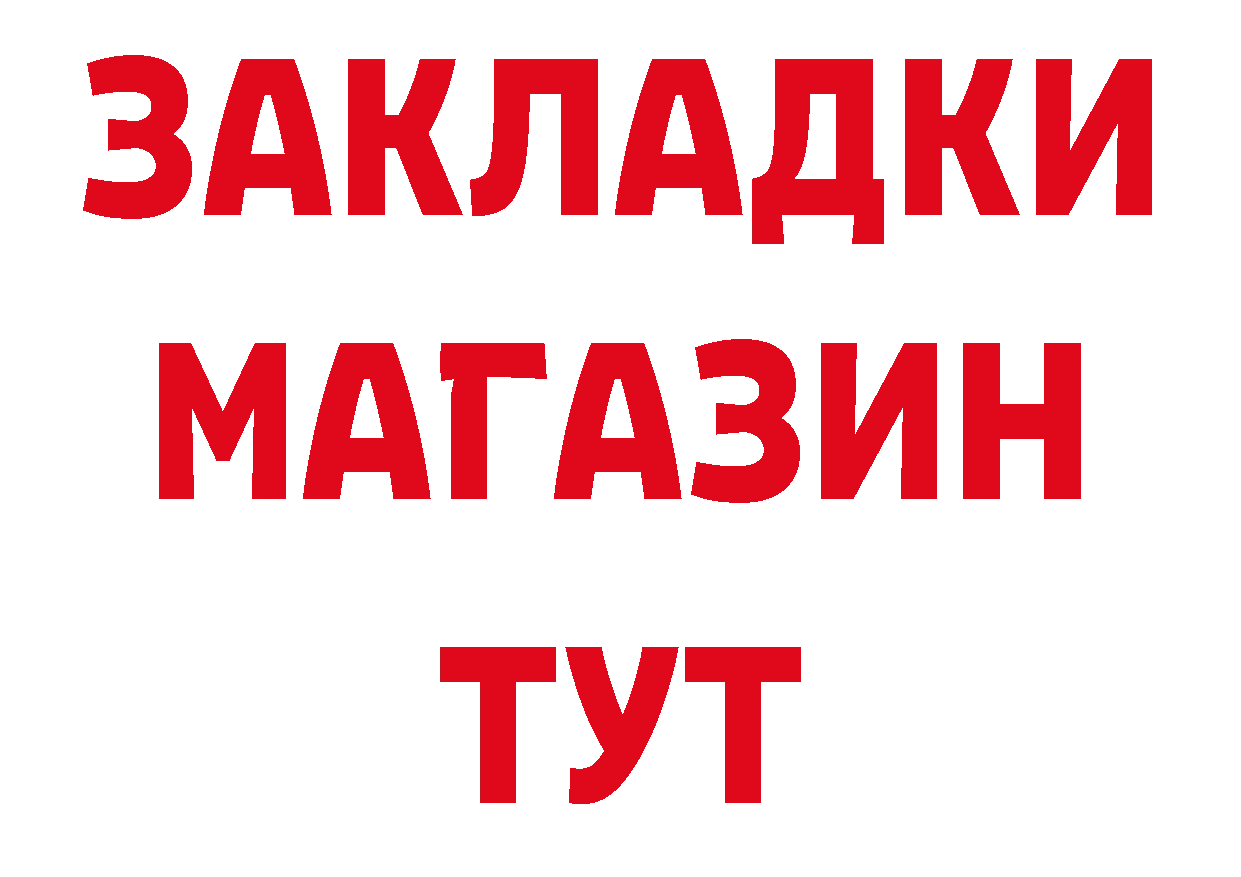 ЗАКЛАДКИ
МАГАЗИН
ТУТ